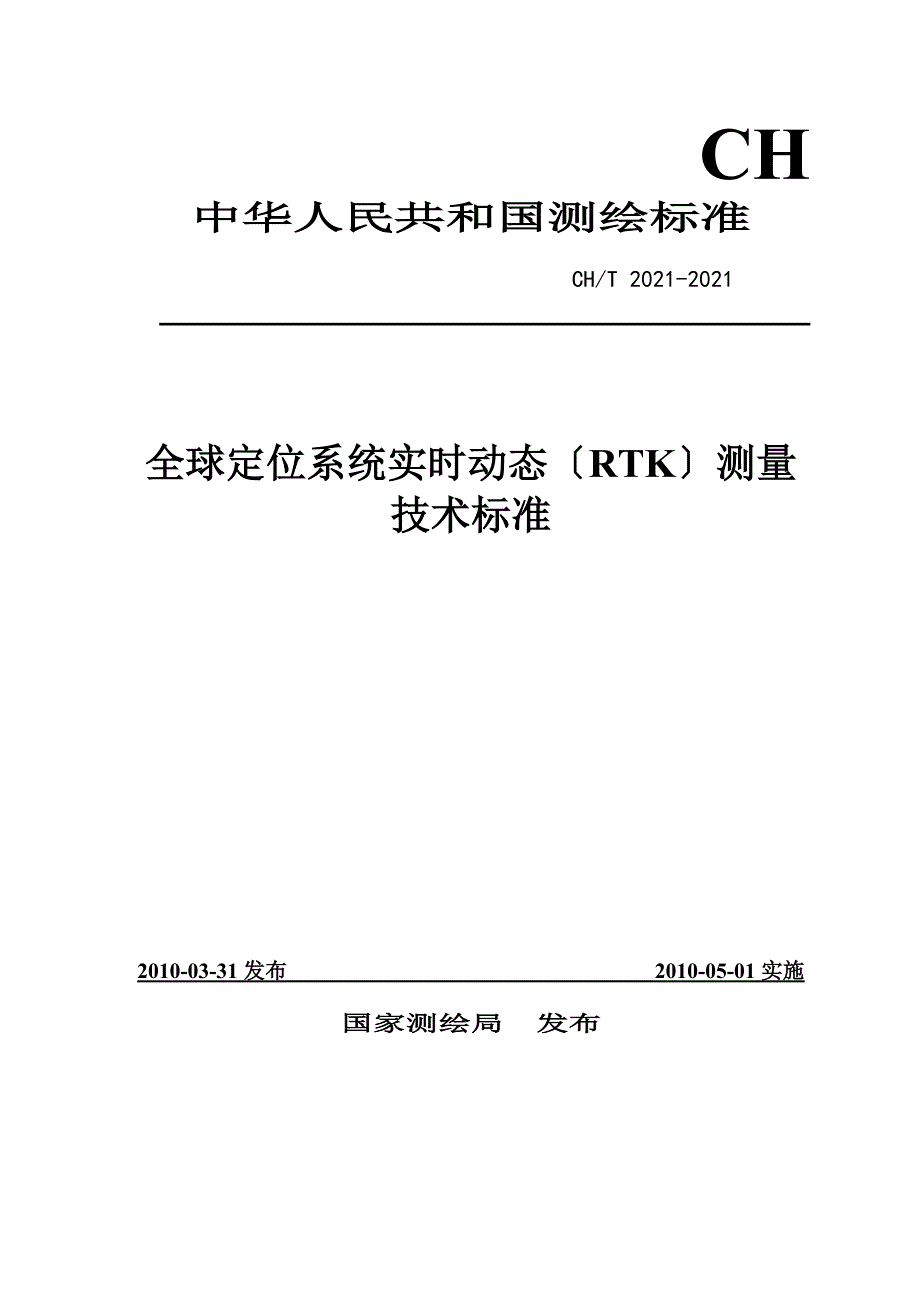 CH

中华人民共和国测绘标准

CH/T 2021-2021

全球定位系统实时动态〔RTK〕测量技术标准

2010-03-31 发布 2010-05-01 实施

国家测绘局 发布